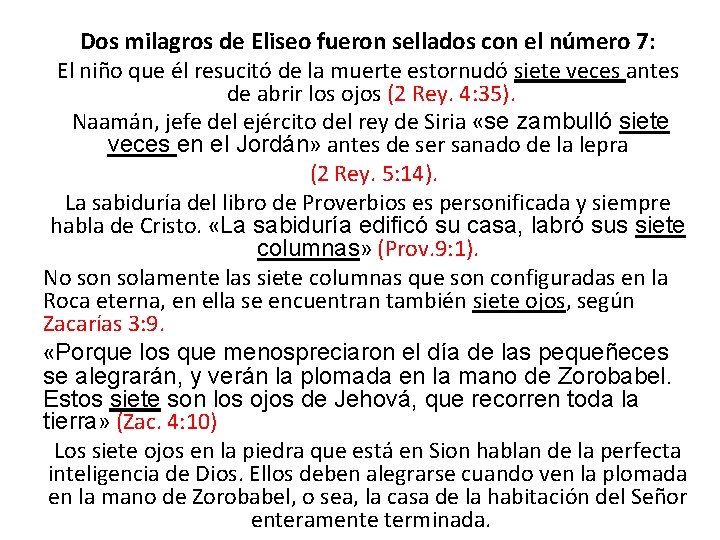 Dos milagros de Eliseo fueron sellados con el número 7:

El niño que él resucitó de la muerte estornudó siete veces antes de abrir los ojos (2 Rey. 4:35).

Naamán, jefe del ejército del rey de Siria «se zambulló siete veces en el Jordán» antes de ser sanado de la lepra (2 Rey. 5:14).

La sabiduría del libro de Proverbios es personificada y siempre habla de Cristo. «La sabiduría edificó su casa, labró sus siete columnas» (Prov.9:1).

No son solamente las siete columnas que son configuradas en la Roca eterna, en ella se encuentran también siete ojos, según Zacarías 3:9.

«Porque los que menospreciaron el día de las pequeñeces se alegrarán, y verán la plomada en la mano de Zorobabel. Estos siete son los ojos de Jehová, que recorren toda la tierra» (Zac. 4:10)

Los siete ojos en la piedra que está en Sion hablan de la perfecta inteligencia de Dios. Ellos deben alegrarse cuando ven la plomada en la mano de Zorobabel, o sea, la casa de la habitación del Señor enteramente terminada.